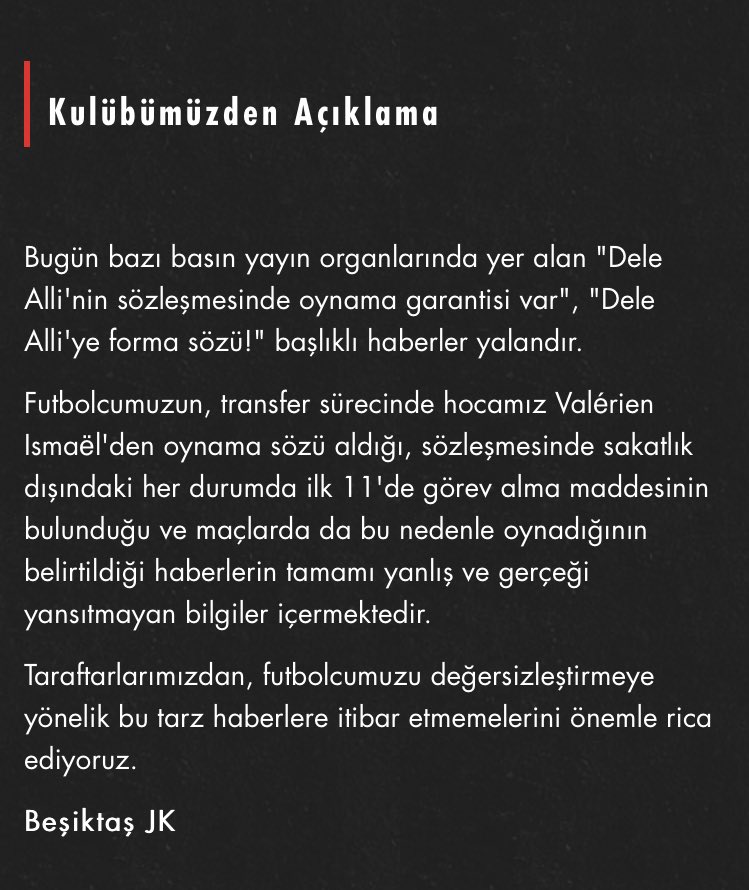 Kulübümüzden Açıklama

Bugün bazı basın yayın organlarında yer alan "Dele Alli'nin sözleşmesinde oynama garantisi var", "Dele Alli'ye forma sözü!" başlıklı haberler yalandır.

Futbolcumuzun, transfer sürecinde hocamız Valérien Ismaël'den oynama sözü aldığı, sözleşmesinde sakatlık dışındaki her durumda ilk 11'de görev alma maddesinin bulunduğu ve maçlarda da bu nedenle oynadığının belirtildiği haberlerin tamamı yanlış ve gerçeği yansıtmayan bilgiler içermektedir.

Taraftarlarımızdan, futbolcumuzu değersizleştirmeye yönelik bu tarz haberlere itibar etmemelerini önemle rica ediyoruz.

Beşiktaş JK